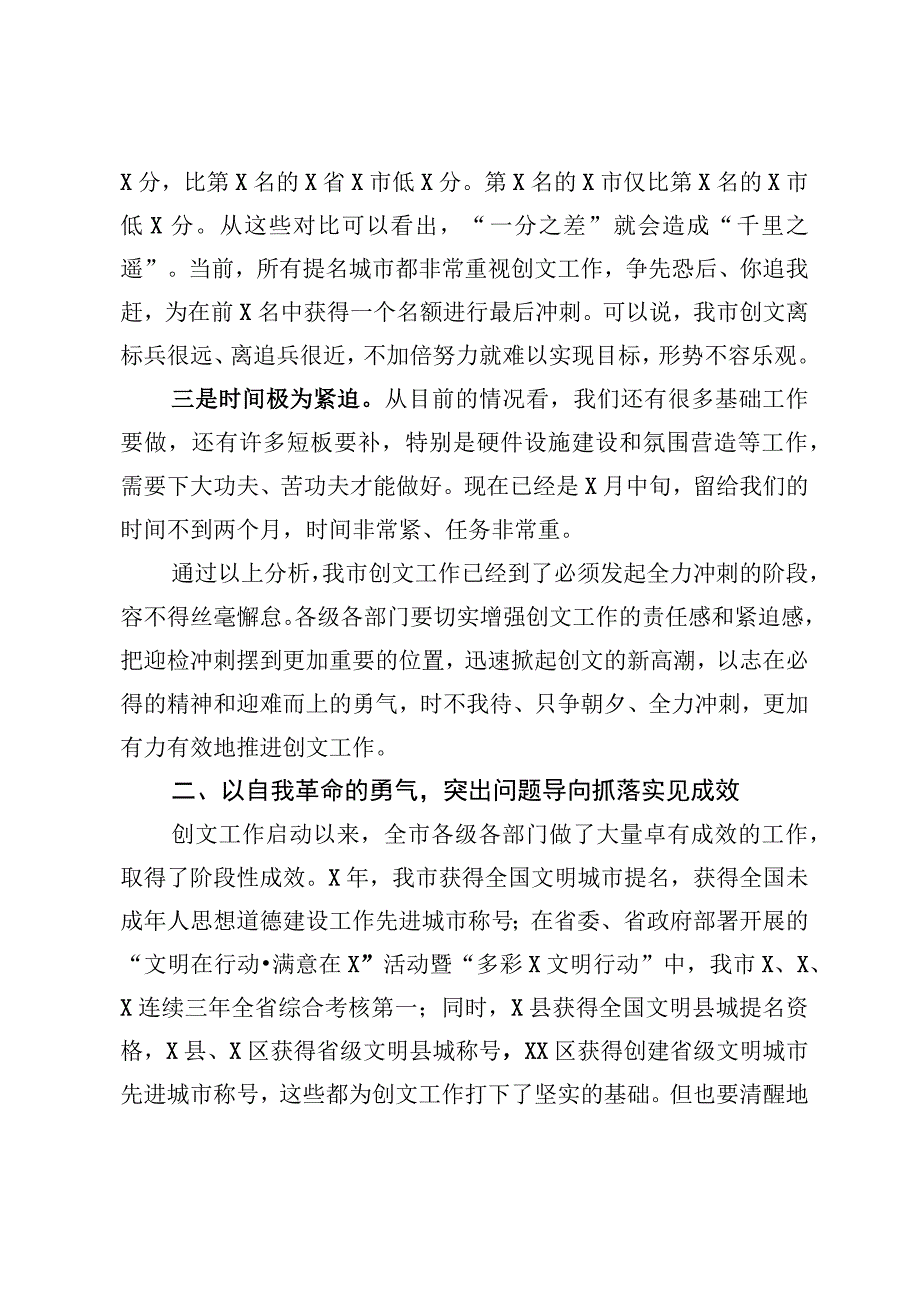 X分，比第X名的X省X市低X分。第X名的X市仅比第X名的X市低X分。从这些对比可以看出，“一分之差”就会造成“千里之遥”。当前，所有提名城市都非常重视创文工作，争先恐后、你追我赶，为在前X名中获得一个名额进行最后冲刺。可以说，我市创文离标兵很远、离追兵很近，不加倍努力就难以实现目标，形势不容乐观。

三是时间极为紧迫。从目前的情况看，我们还有很多基础工作要做，还有许多短板要补，特别是硬件设施建设和氛围营造等工作，需要下大功夫、苦功夫才能做好。现在已经是X月中旬，留给我们的时间不到两个月，时间非常紧、任务非常重。

通过以上分析，我市创文工作已经到了必须发起全力冲刺的阶段，容不得丝毫懈怠。各级各部门要切实增强创文工作的责任感和紧迫感，把迎检冲刺摆到更加重要的位置，迅速掀起创文的新高潮，以志在必得的精神和迎难而上的勇气，时不我待、只争朝夕、全力冲刺，更加有力有效地推进创文工作。

二、以自我革命的勇气，突出问题导向抓落实见成效

创文工作启动以来，全市各级各部门做了大量卓有成效的工作，取得了阶段性成效。X年，我市获得全国文明城市提名，获得全国未成年人思想道德建设工作先进城市称号；在省委、省政府部署开展的“文明在行动•满意在X”活动暨“多彩X文明行动”中，我市X、X、X连续三年全省综合考核第一；同时，X县获得全国文明县城提名资格，X县、X区获得省级文明县城称号，XX区获得创建省级文明城市先进城市称号，这些都为创文工作打下了坚实的基础。但也要清醒地